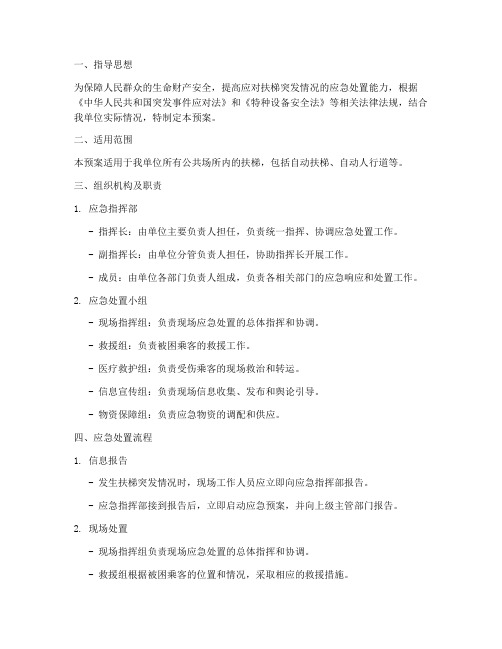 一、指导思想

为保障人民群众的生命财产安全，提高应对扶梯突发情况的应急处置能力，根据《中华人民共和国突发事件应对法》和《特种设备安全法》等相关法律法规，结合我单位实际情况，特制定本预案。

二、适用范围

本预案适用于我单位所有公共场所内的扶梯，包括自动扶梯、自动人行道等。

三、组织机构及职责

1. 应急指挥部

- 指挥长：由单位主要负责人担任，负责统一指挥、协调应急处置工作。

- 副指挥长：由单位分管负责人担任，协助指挥长开展工作。

- 成员：由单位各部门负责人组成，负责各相关部门的应急响应和处置工作。

2. 应急处置小组

- 现场指挥组：负责现场应急处置的总体指挥和协调。

- 救援组：负责被困乘客的救援工作。

- 医疗救护组：负责受伤乘客的现场救治和转运。

- 信息宣传组：负责现场信息收集、发布和舆论引导。

- 物资保障组：负责应急物资的调配和供应。

四、应急处置流程

1. 信息报告

- 发生扶梯突发情况时，现场工作人员应立即向应急指挥部报告。

- 应急指挥部接到报告后，立即启动应急预案，并向上级主管部门报告。

2. 现场处置

- 现场指挥组负责现场应急处置的总体指挥和协调。

- 救援组根据被困乘客的位置和情况，采取相应的救援措施。